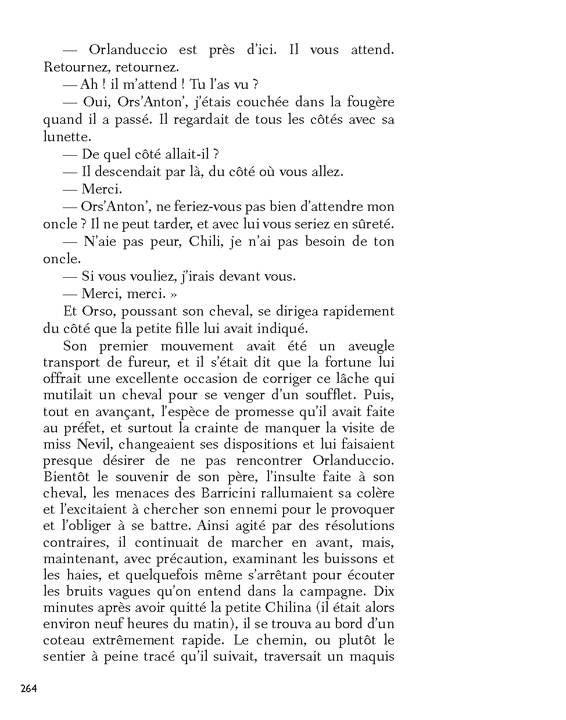 — Orlanduccio est près d'ici. Il vous attend. Retournez, retournez.

— Ah ! il m'attend ! Tu l'as vu ?

— Oui, Ors'Anton', j'étais couchée dans la fougère quand il a passé. Il regardait de tous les côtés avec sa lunette.

— De quel côté allait-il ?

— Il descendait par là, du côté où vous allez.

— Merci.

— Ors'Anton', ne feriez-vous pas bien d'attendre mon oncle ? Il ne peut tarder, et avec lui vous seriez en sûreté.

— N'aie pas peur, Chili, je n'ai pas besoin de ton oncle.

— Si vous vouliez, j'irais devant vous.

— Merci, merci. »

Et Orso, poussant son cheval, se dirigea rapidement du côté que la petite fille lui avait indiqué.

Son premier mouvement avait été un aveugle transport de fureur, et il s'était dit que la fortune lui offrait une excellente occasion de corriger ce lâche qui mutilait un cheval pour se venger d'un soufflet. Puis, tout en avançant, l'espèce de promesse qu'il avait faite au préfet, et surtout la crainte de manquer la visite de miss Nevil, changeaient ses dispositions et lui faisaient presque désirer de ne pas rencontrer Orlanduccio. Bientôt le souvenir de son père, l'insulte faite à son cheval, les menaces des Barricini rallumaient sa colère et l'excitaient à chercher son ennemi pour le provoquer et l'obliger à se battre. Ainsi agité par des résolutions contraires, il continuait de marcher en avant, mais, maintenant, avec précaution, examinant les buissons et les haies, et quelquefois même s'arrêtant pour écouter les bruits vagues qu'on entend dans la campagne. Dix minutes après avoir quitté la petite Chilina (il était alors environ neuf heures du matin), il se trouva au bord d'un coteau extrêmement rapide. Le chemin, ou plutôt le sentier à peine tracé qu'il suivait, traversait un maquis

264